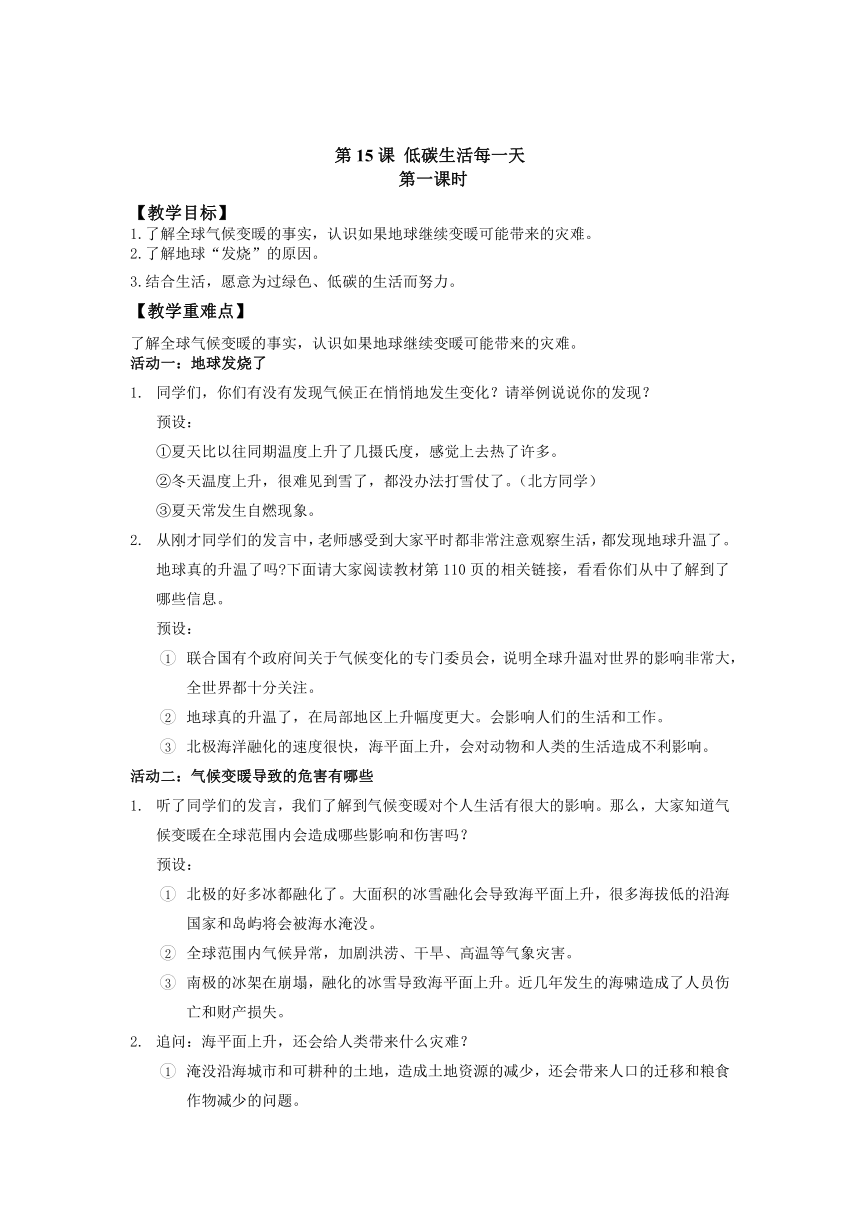 第 15 课 低碳生活每一天
第一课时

【教学目标】
1.了解全球气候变暖的事实，认识如果地球继续变暖可能带来的灾难。
2.了解地球“发烧”的原因。
3.结合生活，愿意为过绿色、低碳的生活而努力。

【教学重难点】
了解全球气候变暖的事实，认识如果地球继续变暖可能带来的灾难。

活动一：地球发烧了
1. 同学们，你们有没有发现气候正在悄悄地发生变化？请举例说说你的发现？
预设：
①夏天比以往同期温度上升了几摄氏度，感觉上去热了许多。
②冬天温度上升，很难见到雪了，都没办法打雪仗了。（北方同学）
③夏天常发生自燃现象。
2. 从刚才同学们的发言中，老师感受到大家平时都非常注意观察生活，都发现地球升温了。地球真的升温了吗?下面请大家阅读教材第 110 页的相关链接，看看你们从中了解到了哪些信息。
预设：
① 联合国有个政府间关于气候变化的专门委员会，说明全球升温对世界的影响非常大，全世界都十分关注。
② 地球真的升温了，在局部地区上升幅度更大。会影响人们的生活和工作。
③ 北极海洋融化的速度很快，海平面上升，会对动物和人类的生活造成不利影响。

活动二：气候变暖导致的危害有哪些
1. 听了同学们的发言，我们了解到气候变暖对个人生活有很大的影响。那么，大家知道气候变暖在全球范围内会造成哪些影响和伤害吗？
预设：
① 北极的好多冰都融化了。大面积的冰雪融化会导致海平面上升，很多海拔低的沿海国家和岛屿将会被海水淹没。
② 全球范围内气候异常，加剧洪涝、干旱、高温等气象灾害。
③ 南极的冰架在崩塌，融化的冰雪导致海平面上升。近几年发生的海啸造成了人员伤亡和财产损失。
2. 追问：海平面上升，还会给人类带来什么灾难？
① 淹没沿海城市和可耕种的土地，造成土地资源的减少，还会带来人口的迁移和粮食作物减少的问题。